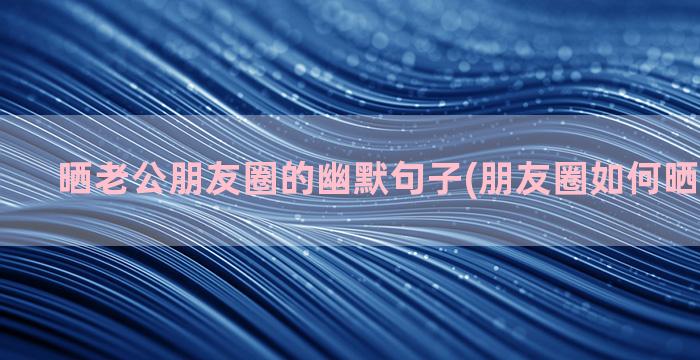 晒老公朋友圈的幽默句子(朋友圈如何晒